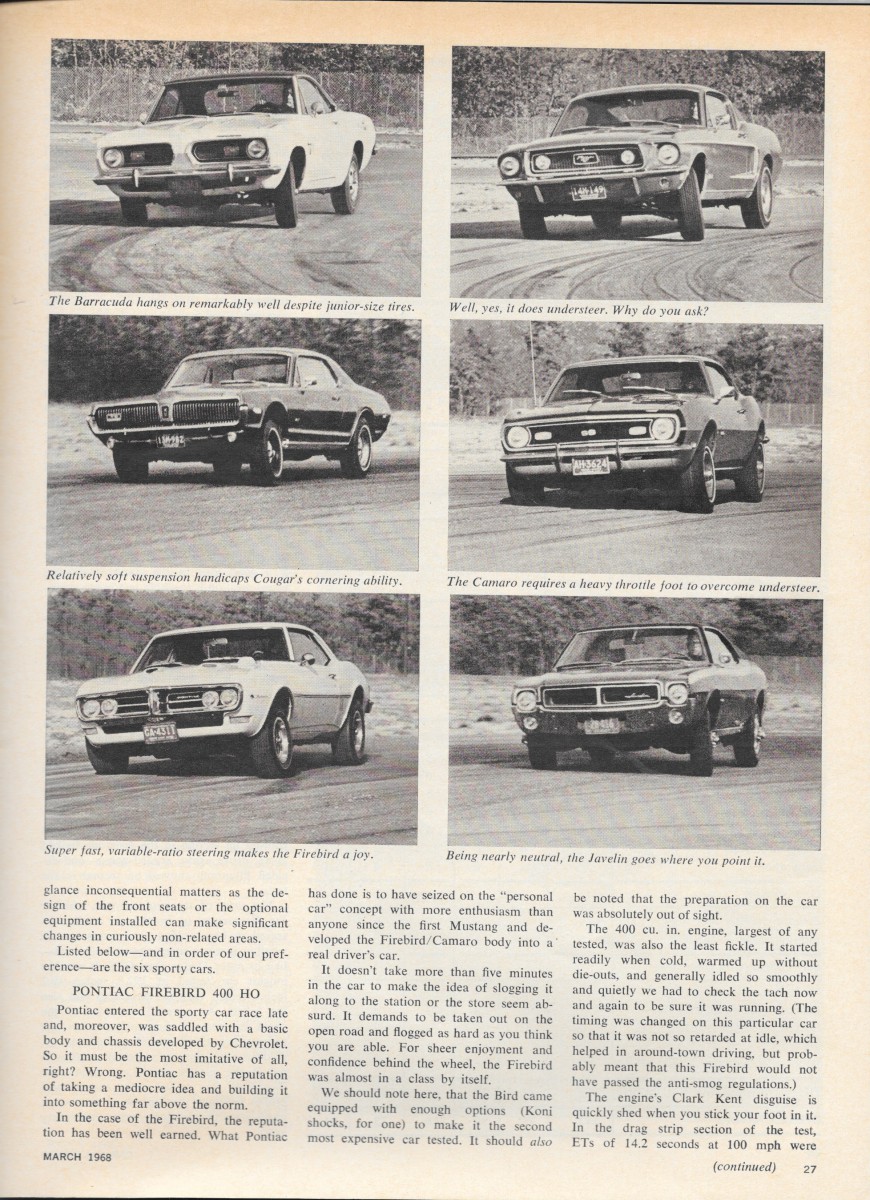 The Barracuda hangs on remarkably well despite junior-size tires.

Well, yes, it does understeer. Why do you ask?

Relatively soft suspension handicaps Cougar's cornering ability.

The Camaro requires a heavy throttle foot to overcome understeer.

Super fast, variable-ratio steering makes the Firebird a joy.

Being nearly neutral, the Javelin goes where you point it.

glance inconsequential matters as the design of the front seats or the optional equipment installed can make significant changes in curiously non-related areas.

Listed below—and in order of our preference—are the six sporty cars.

PONTIAC FIREBIRD 400 HO

Pontiac entered the sporty car race late and, moreover, was saddled with a basic body and chassis developed by Chevrolet. So it must be the most imitative of all, right? Wrong. Pontiac has a reputation of taking a mediocre idea and building it into something far above the norm.

In the case of the Firebird, the reputation has been well earned. What Pontiac has done is to have seized on the "personal car" concept with more enthusiasm than anyone since the first Mustang and developed the Firebird/Camaro body into a real driver's car.

It doesn't take more than five minutes in the car to make the idea of slogging it along to the station or the store seem absurd. It demands to be taken out on the open road and flogged as hard as you think you are able. For sheer enjoyment and confidence behind the wheel, the Firebird was almost in a class by itself.

We should note here, that the Bird came equipped with enough options (Koni shocks, for one) to make it the second most expensive car tested. It should also be noted that the preparation on the car was absolutely out of sight.

The 400 cu. in. engine, largest of any tested, was also the least fickle. It started readily when cold, warmed up without die-outs, and generally idled so smoothly and quietly we had to check the tach now and again to be sure it was running. (The timing was changed on this particular car so that it was not so retarded at idle, which helped in around-town driving, but probably meant that this Firebird would not have passed the anti-smog regulations.)

The engine's Clark Kent disguise is quickly shed when you stick your foot in it. In the drag strip section of the test, ETs of 14.2 seconds at 100 mph were

MARCH 1968

(continued) 27